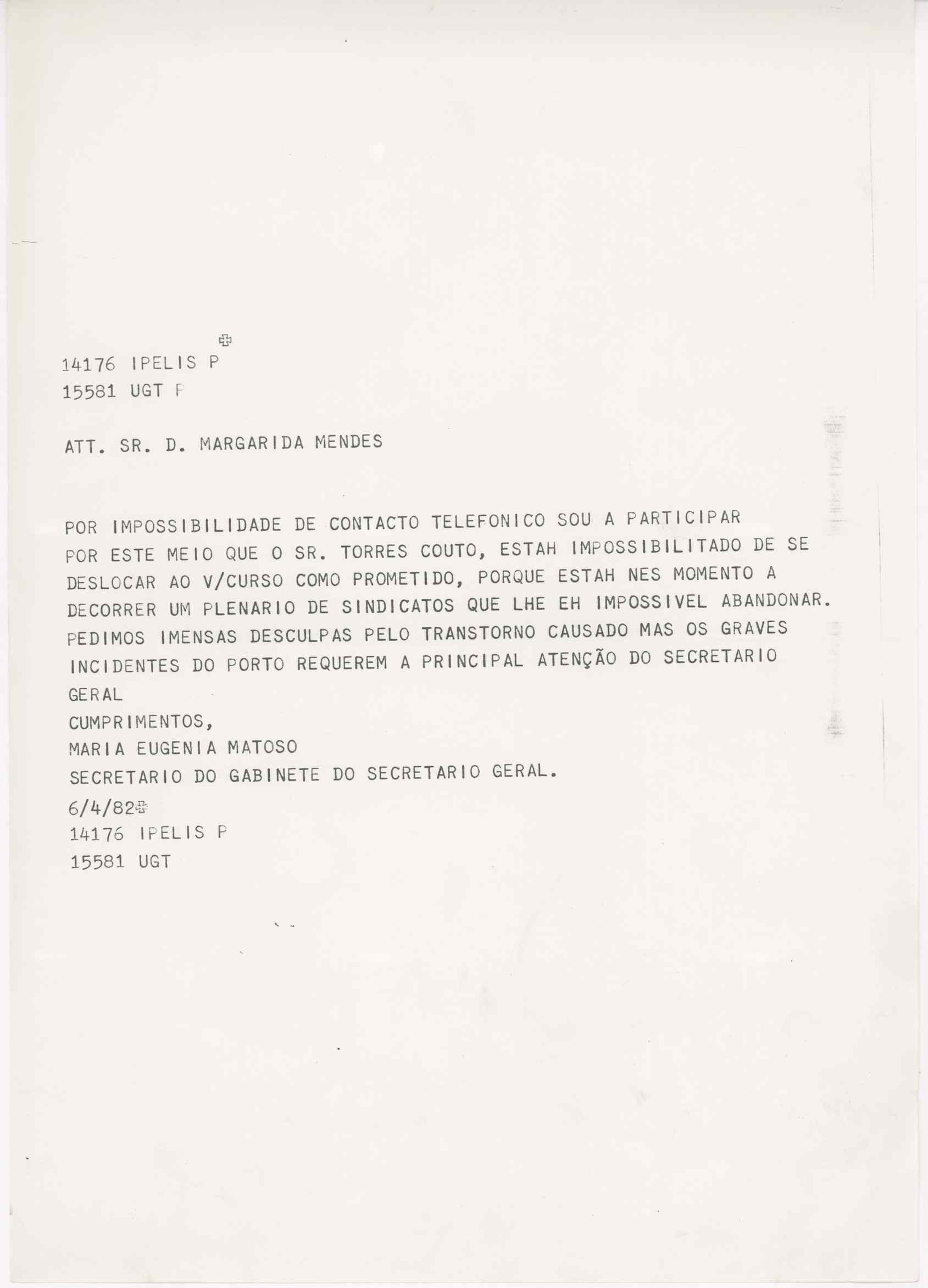 14176 IPELIS P
15581 UGT P

ATT. SR. D. MARGARIDA MENDES

POR IMPOSSIBILIDADE DE CONTACTO TELEFONICO SOU A PARTICIPAR POR ESTE MEIO QUE O SR. TORRES COUTO, ESTAH IMPOSSIBILITADO DE SE DESLOCAR AO V/CURSO COMO PROMETIDO, PORQUE ESTAH NES MOMENTO A DECORRER UM PLENARIO DE SINDICATOS QUE LHE EH IMPOSSIVEL ABANDONAR. PEDIMOS IMENSAS DESCULPAS PELO TRANSTORNO CAUSADO MAS OS GRAVES INCIDENTES DO PORTO REQUEREM A PRINCIPAL ATENÇÃO DO SECRETARIO GERAL
CUMPRIMENTOS,
MARIA EUGENIA MATOSO
SECRETARIO DO GABINETE DO SECRETARIO GERAL.
6/4/82
14176 IPELIS P
15581 UGT